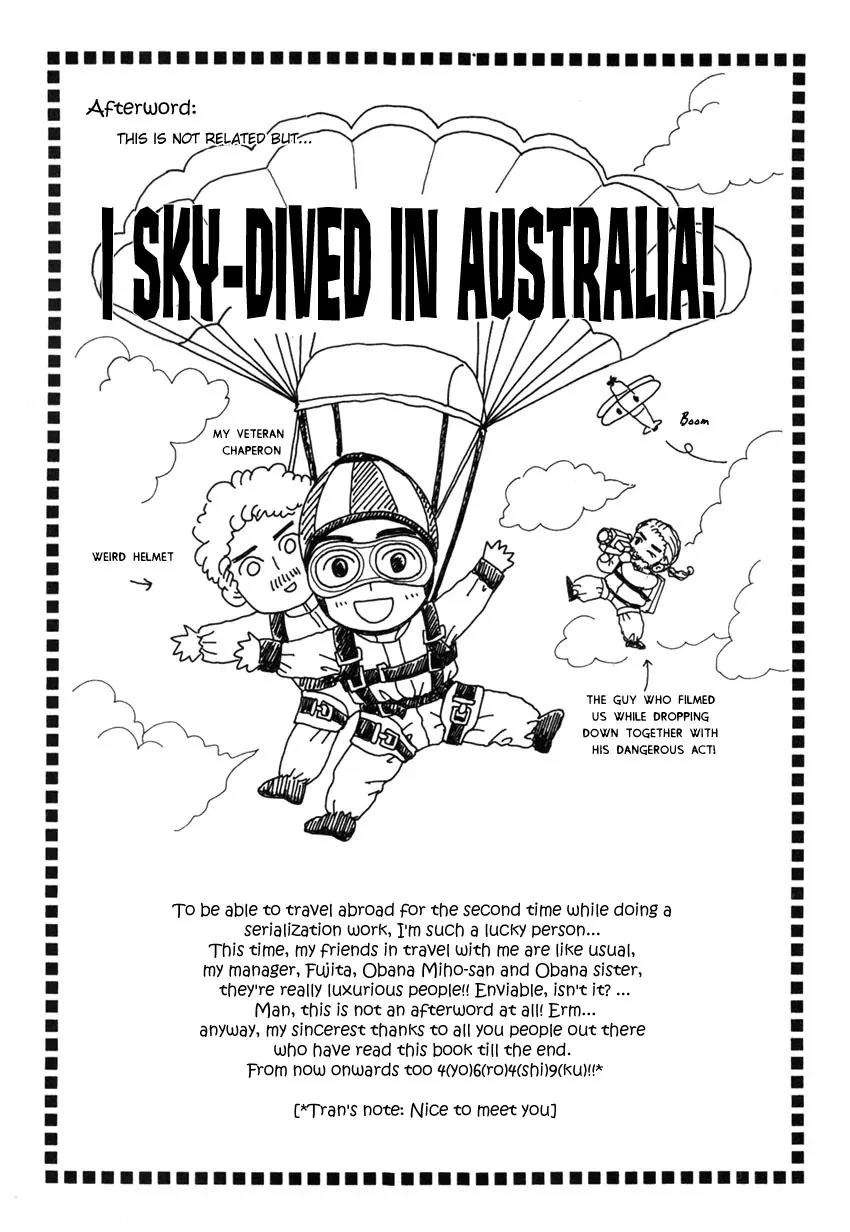 Afterword:

THIS IS NOT RELATED BUT...

I SKY-DIVED IN AUSTRALIA!

MY VETERAN CHAPERON

Boom

WEIRD HELMET

THE GUY WHO FILMED US WHILE DROPPING DOWN TOGETHER WITH HIS DANGEROUS ACT!

To be able to travel abroad for the second time while doing a serialization work, I'm such a lucky person... This time, my friends in travel with me are like usual, my manager, Fujita, Obana Miho-san and Obana sister, they're really luxurious people!! Enviable, isn't it? ... Man, this is not an afterword at all! Erm... anyway, my sincerest thanks to all you people out there who have read this book till the end. From now onwards too 4(yo)6(ro)4(shi)9(ku)!!*

[*Tran's note: Nice to meet you]